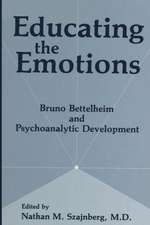 Educating the Emotions

Bruno Bettelheim and Psychoanalytic Development

Edited by
Nathan M. Szajnberg, M.D.